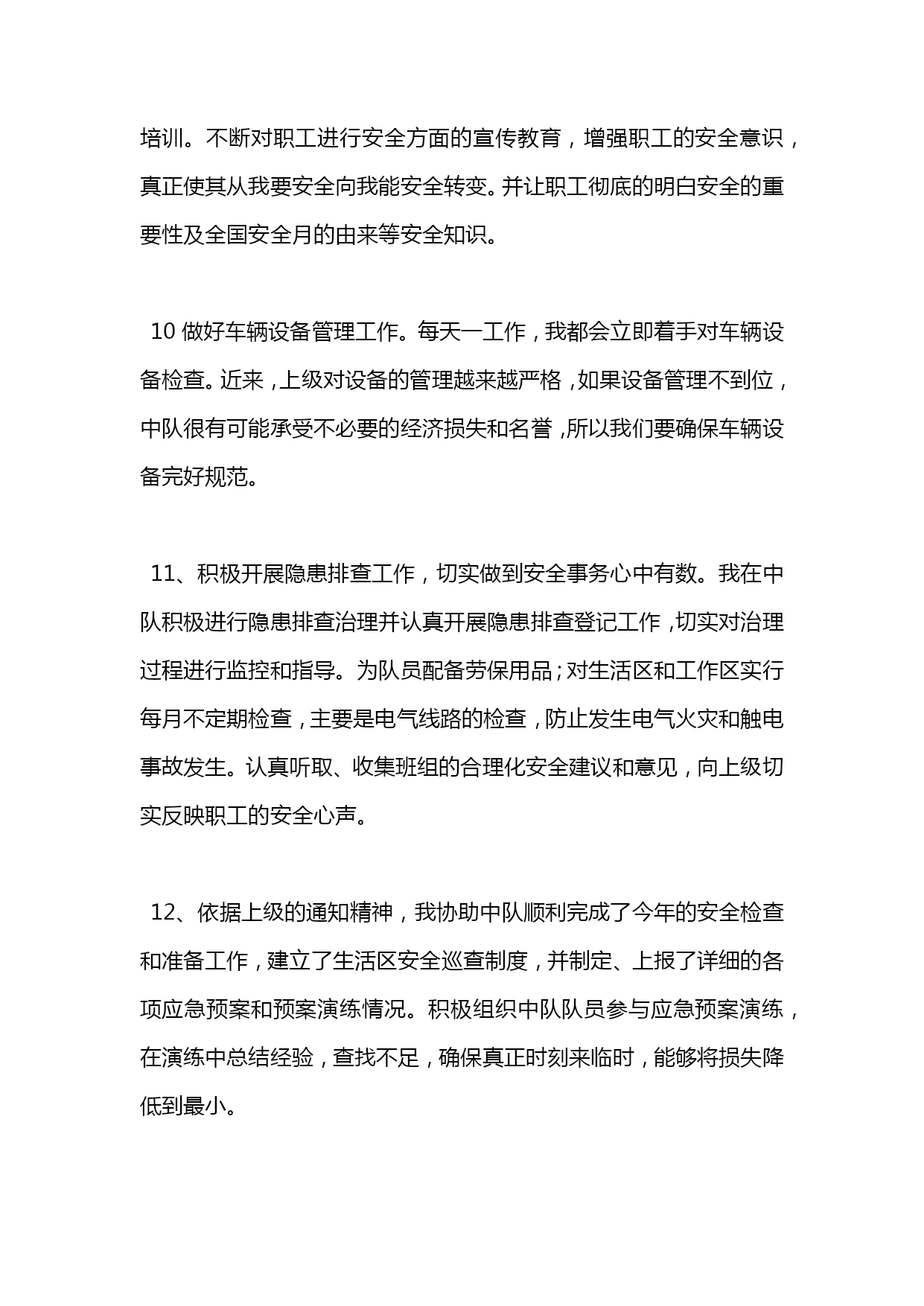 培训。不断对职工进行安全方面的宣传教育，增强职工的安全意识，真正使其从我要安全向我能安全转变。并让职工彻底的明白安全的重要性及全国安全月的由来等安全知识。

10 做好车辆设备管理工作。每天一工作，我都会立即着手对车辆设备检查。近来，上级对设备的管理越来越严格，如果设备管理不到位，中队很有可能承受不必要的经济损失和名誉，所以我们要确保车辆设备完好规范。

11、积极开展隐患排查工作，切实做到安全事务心中有数。我在中队积极进行隐患排查治理并认真开展隐患排查登记工作，切实对治理过程进行监控和指导。为队员配备劳保用品；对生活区和工作区实行每月不定期检查，主要是电气线路的检查，防止发生电气火灾和触电事故发生。认真听取、收集班组的合理化安全建议和意见，向上级切实反映职工的安全心声。

12、依据上级的通知精神，我协助中队顺利完成了今年的安全检查和准备工作，建立了生活区安全巡查制度，并制定、上报了详细的各项应急预案和预案演练情况。积极组织中队队员参与应急预案演练，在演练中总结经验，查找不足，确保真正时刻来临时，能够将损失降低到最小。